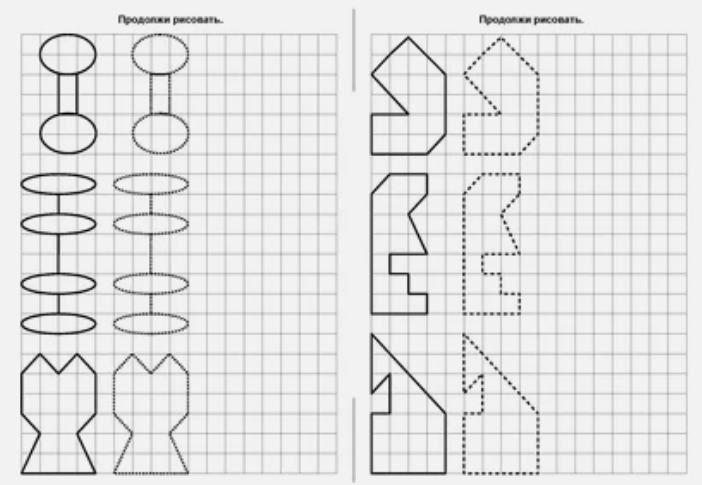 Продолжи рисовать.

Продолжи рисовать.